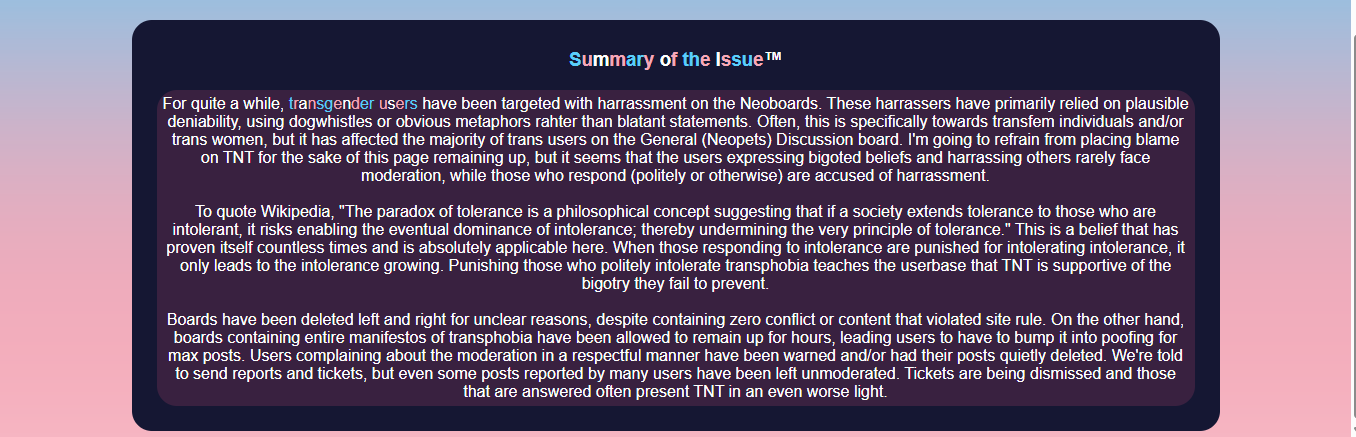 Summary of the Issue™

For quite a while, transgender users have been targeted with harrassment on the Neoboards. These harrassers have primarily relied on plausible deniability, using dogwhistles or obvious metaphors rahter than blatant statements. Often, this is specifically towards transfem individuals and/or trans women, but it has affected the majority of trans users on the General (Neopets) Discussion board. I'm going to refrain from placing blame on TNT for the sake of this page remaining up, but it seems that the users expressing bigoted beliefs and harrassing others rarely face moderation, while those who respond (politely or otherwise) are accused of harrassment.

To quote Wikipedia, "The paradox of tolerance is a philosophical concept suggesting that if a society extends tolerance to those who are intolerant, it risks enabling the eventual dominance of intolerance; thereby undermining the very principle of tolerance." This is a belief that has proven itself countless times and is absolutely applicable here. When those responding to intolerance are punished for intolerating intolerance, it only leads to the intolerance growing. Punishing those who politely intolerate transphobia teaches the userbase that TNT is supportive of the bigotry they fail to prevent.

Boards have been deleted left and right for unclear reasons, despite containing zero conflict or content that violated site rule. On the other hand, boards containing entire manifestos of transphobia have been allowed to remain up for hours, leading users to have to bump it into poofing for max posts. Users complaining about the moderation in a respectful manner have been warned and/or had their posts quietly deleted. We're told to send reports and tickets, but even some posts reported by many users have been left unmoderated. Tickets are being dismissed and those that are answered often present TNT in an even worse light.